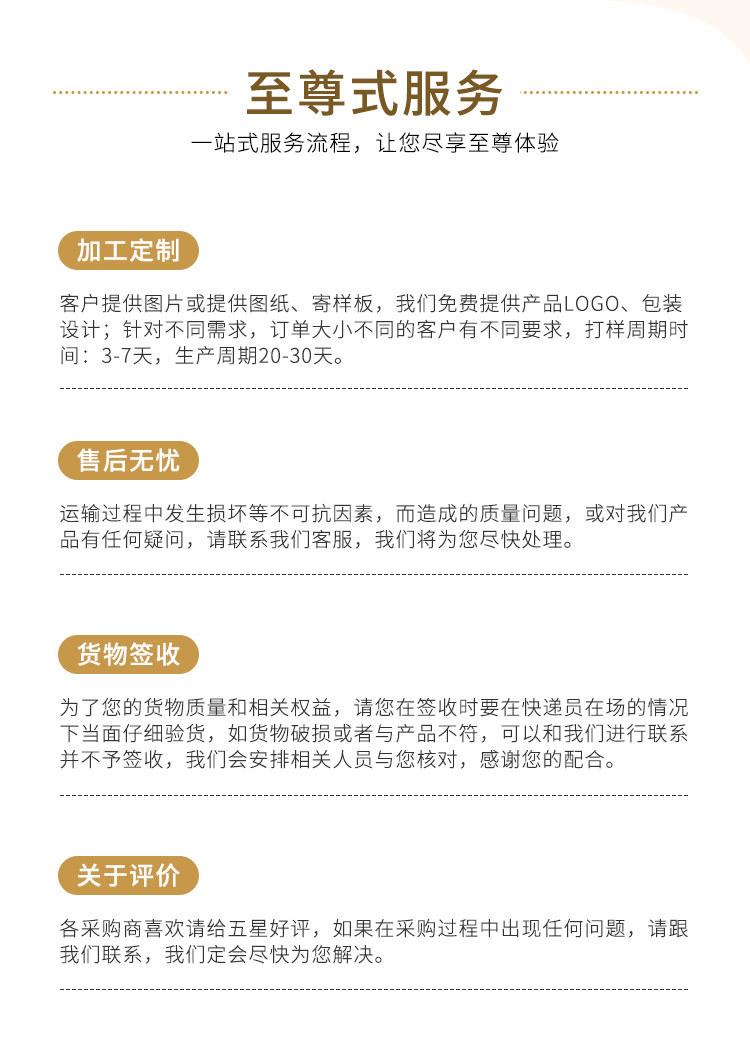 至尊式服务

一站式服务流程，让您尽享至尊体验

加工定制

客户提供图片或提供图纸、寄样板，我们免费提供产品LOGO、包装设计；针对不同需求，订单大小不同的客户有不同要求，打样周期时间：3-7天，生产周期20-30天。

售后无忧

运输过程中发生损坏等不可抗因素，而造成的质量问题，或对我们产品有任何疑问，请联系我们客服，我们将为您尽快处理。

货物签收

为了您的货物质量和相关权益，请您在签收时要在快递员在场的情况下当面仔细验货，如货物破损或者与产品不符，可以和我们进行联系并不予签收，我们会安排相关人员与您核对，感谢您的配合。

关于评价

各采购商喜欢请给五星好评，如果在采购过程中出现任何问题，请跟我们联系，我们定会尽快为您解决。